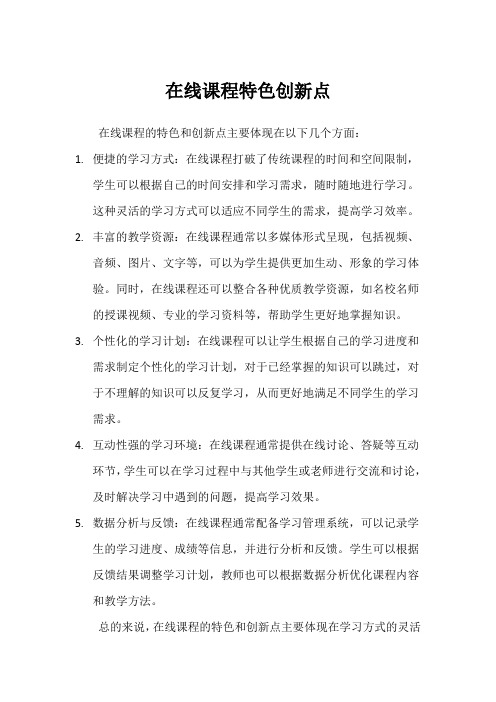 在线课程特色创新点

在线课程的特色和创新点主要体现在以下几个方面：

1. 便捷的学习方式：在线课程打破了传统课程的时间和空间限制，学生可以根据自己的时间安排和学习需求，随时随地进行学习。这种灵活的学习方式可以适应不同学生的需求，提高学习效率。

2. 丰富的教学资源：在线课程通常以多媒体形式呈现，包括视频、音频、图片、文字等，可以为学生提供更加生动、形象的学习体验。同时，在线课程还可以整合各种优质教学资源，如名校名师的授课视频、专业的学习资料等，帮助学生更好地掌握知识。

3. 个性化的学习计划：在线课程可以让学生根据自己的学习进度和需求制定个性化的学习计划，对于已经掌握的知识可以跳过，对于不理解的知识可以反复学习，从而更好地满足不同学生的学习需求。

4. 互动性强的学习环境：在线课程通常提供在线讨论、答疑等互动环节，学生可以在学习过程中与其他学生或老师进行交流和讨论，及时解决学习中遇到的问题，提高学习效果。

5. 数据分析与反馈：在线课程通常配备学习管理系统，可以记录学生的学习进度、成绩等信息，并进行分析和反馈。学生可以根据反馈结果调整学习计划，教师也可以根据数据分析优化课程内容和教学方法。

总的来说，在线课程的特色和创新点主要体现在学习方式的灵活